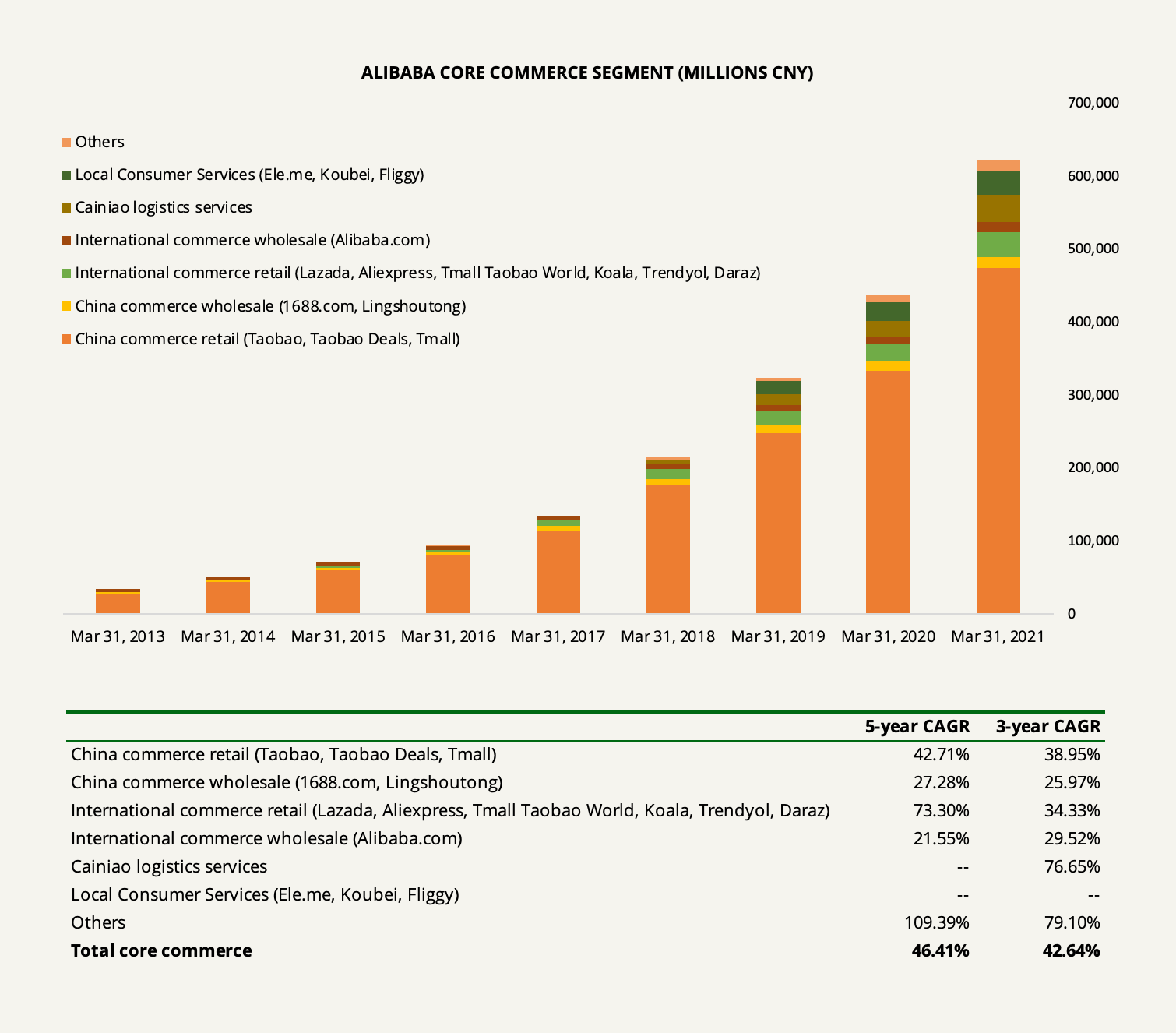 ALIBABA CORE COMMERCE SEGMENT (MILLIONS CNY)

Others
Local Consumer Services (Ele.me, Koubei, Fliggy)
Cainiao logistics services
International commerce wholesale (Alibaba.com)
International commerce retail (Lazada, Aliexpress, Tmall Taobao World, Koala, Trendyol, Daraz)
China commerce wholesale (1688.com, Lingshoutong)
China commerce retail (Taobao, Taobao Deals, Tmall)

700,000
600,000
500,000
400,000
300,000
200,000
100,000
0

Mar 31, 2013 Mar 31, 2014 Mar 31, 2015 Mar 31, 2016 Mar 31, 2017 Mar 31, 2018 Mar 31, 2019 Mar 31, 2020 Mar 31, 2021

| | 5-year CAGR | 3-year CAGR |
|---|---|---|
| China commerce retail (Taobao, Taobao Deals, Tmall) | 42.71% | 38.95% |
| China commerce wholesale (1688.com, Lingshoutong) | 27.28% | 25.97% |
| International commerce retail (Lazada, Aliexpress, Tmall Taobao World, Koala, Trendyol, Daraz) | 73.30% | 34.33% |
| International commerce wholesale (Alibaba.com) | 21.55% | 29.52% |
| Cainiao logistics services | -- | 76.65% |
| Local Consumer Services (Ele.me, Koubei, Fliggy) | -- | -- |
| Others | 109.39% | 79.10% |
| **Total core commerce** | **46.41%** | **42.64%** |